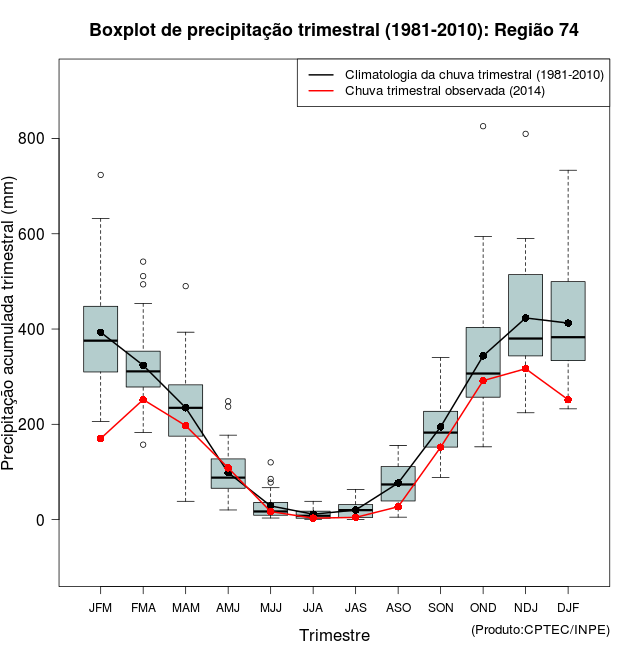 Boxplot de precipitação trimestral (1981-2010): Região 74

Climatologia da chuva trimestral (1981-2010)
Chuva trimestral observada (2014)

Precipitação acumulada trimestral (mm)

800
600
400
200
0

JFM FMA MAM AMJ MJJ JJA JAS ASO SON OND NDJ DJF

Trimestre

(Produto:CPTEC/INPE)